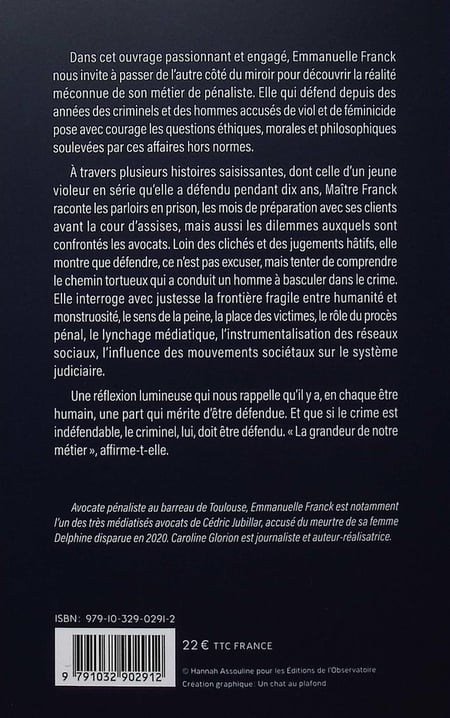 Dans cet ouvrage passionnant et engagé, Emmanuelle Franck nous invite à passer de l'autre côté du miroir pour découvrir la réalité méconnue de son métier de pénaliste. Elle qui défend depuis des années des criminels et des hommes accusés de viol et de féminicide pose avec courage les questions éthiques, morales et philosophiques soulevées par ces affaires hors normes.

À travers plusieurs histoires saisissantes, dont celle d'un jeune violeur en série qu'elle a défendu pendant dix ans, Maître Franck raconte les parloirs en prison, les mois de préparation avec ses clients avant la cour d'assises, mais aussi les dilemmes auxquels sont confrontés les avocats. Loin des clichés et des jugements hâtifs, elle montre que défendre, ce n'est pas excuser, mais tenter de comprendre le chemin tortueux qui a conduit un homme à basculer dans le crime. Elle interroge avec justesse la frontière fragile entre humanité et monstruosité, le sens de la peine, la place des victimes, le rôle du procès pénal, le lynchage médiatique, l'instrumentalisation des réseaux sociaux, l'influence des mouvements sociétaux sur le système judiciaire.

Une réflexion lumineuse qui nous rappelle qu'il y a, en chaque être humain, une part qui mérite d'être défendue. Et que si le crime est indéfendable, le criminel, lui, doit être défendu. « La grandeur de notre métier », affirme-t-elle.

Avocate pénaliste au barreau de Toulouse, Emmanuelle Franck est notamment l'un des très médiatisés avocats de Cédric Jubillar, accusé du meurtre de sa femme Delphine disparue en 2020. Caroline Glorion est journaliste et auteur-réalisatrice.

ISBN : 979-10-329-0291-2

9 791032 902912

22 € TTC FRANCE

© Hannah Assouline pour les Éditions de l'Observatoire
Création graphique : Un chat au plafond